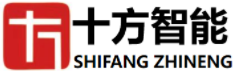 十方智能
SHIFANG ZHINENG